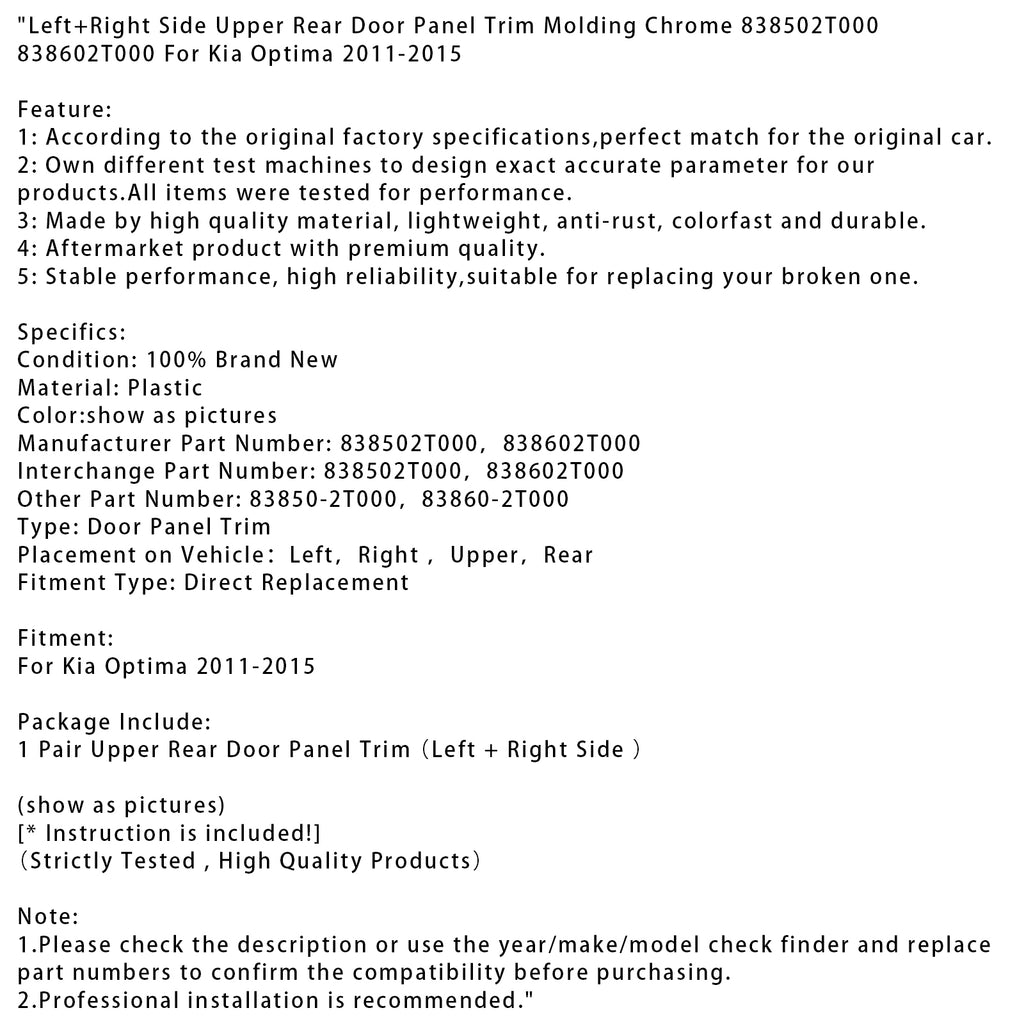 "Left+Right Side Upper Rear Door Panel Trim Molding Chrome 838502T000 838602T000 For Kia Optima 2011-2015

Feature:
1: According to the original factory specifications,perfect match for the original car.
2: Own different test machines to design exact accurate parameter for our products.All items were tested for performance.
3: Made by high quality material, lightweight, anti-rust, colorfast and durable.
4: Aftermarket product with premium quality.
5: Stable performance, high reliability,suitable for replacing your broken one.

Specifics:
Condition: 100% Brand New
Material: Plastic
Color:show as pictures
Manufacturer Part Number: 838502T000, 838602T000
Interchange Part Number: 838502T000, 838602T000
Other Part Number: 83850-2T000, 83860-2T000
Type: Door Panel Trim
Placement on Vehicle: Left, Right , Upper, Rear
Fitment Type: Direct Replacement

Fitment:
For Kia Optima 2011-2015

Package Include:
1 Pair Upper Rear Door Panel Trim (Left + Right Side )

(show as pictures)
[* Instruction is included!]
(Strictly Tested , High Quality Products)

Note:
1.Please check the description or use the year/make/model check finder and replace part numbers to confirm the compatibility before purchasing.
2.Professional installation is recommended."